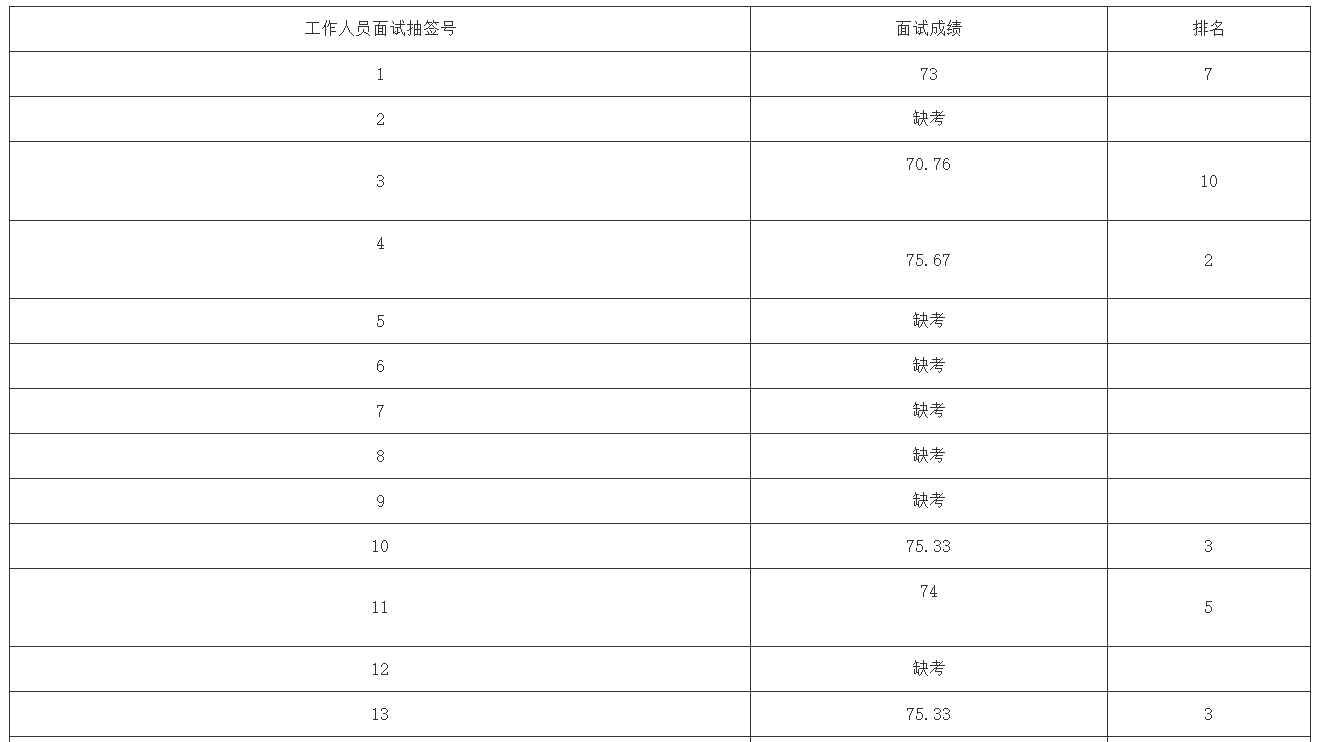 | 工作人员面试抽签号 | 面试成绩 | 排名 |
|---|---|---|
| 1 | 73 | 7 |
| 2 | 缺考 |  |
| 3 | 70.76 | 10 |
| 4 | 75.67 | 2 |
| 5 | 缺考 |  |
| 6 | 缺考 |  |
| 7 | 缺考 |  |
| 8 | 缺考 |  |
| 9 | 缺考 |  |
| 10 | 75.33 | 3 |
| 11 | 74 | 5 |
| 12 | 缺考 |  |
| 13 | 75.33 | 3 |